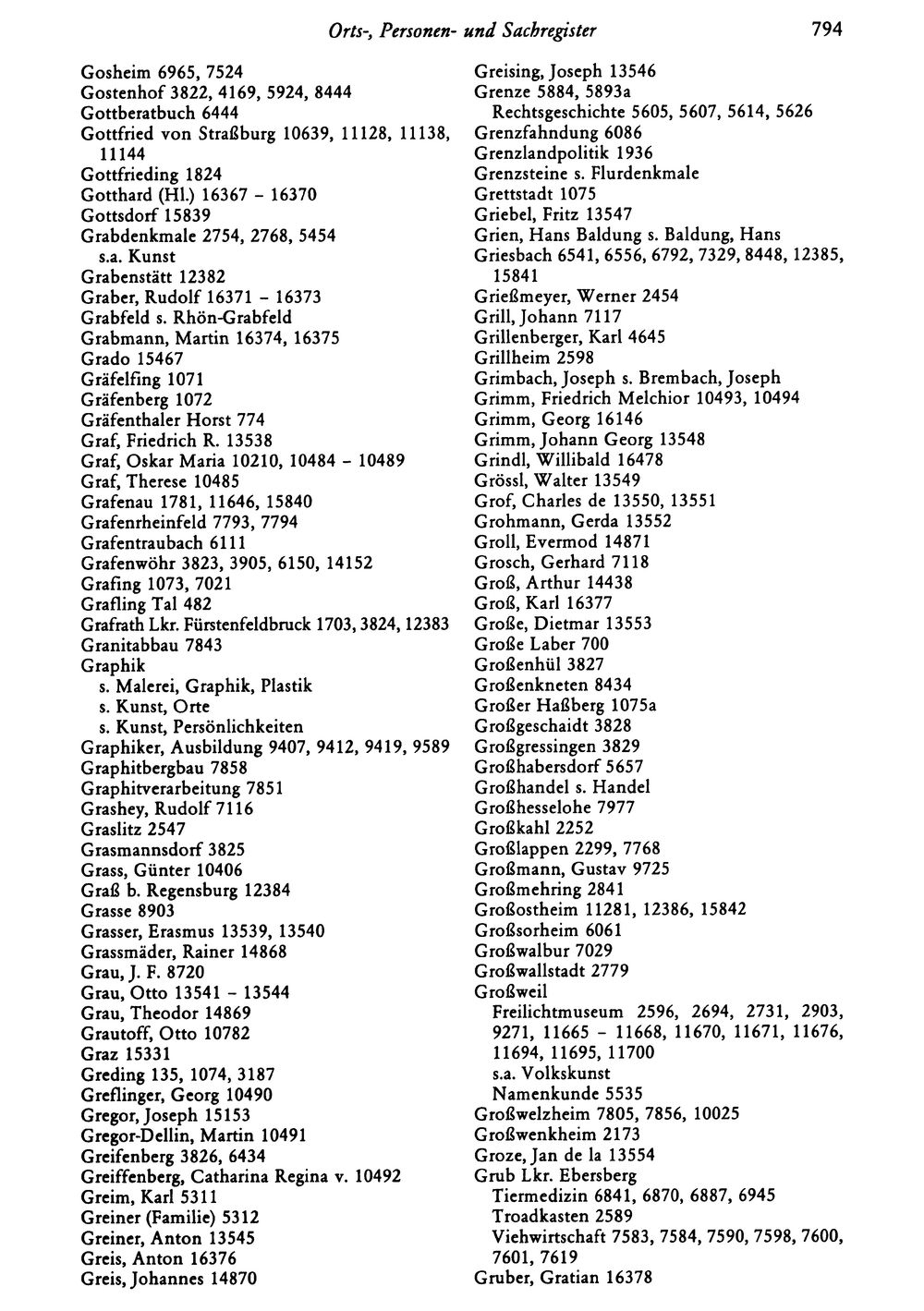 Orts-, Personen- und Sachregister 794

Gosheim 6965, 7524
Gostenhof 3822, 4169, 5924, 8444
Gottberatbuch 6444
Gottfried von Straßburg 10639, 11128, 11138, 11144
Gottfrieding 1824
Gotthard (Hl.) 16367 - 16370
Gottsdorf 15839
Grabdenkmale 2754, 2768, 5454
s.a. Kunst
Grabenstätt 12382
Graber, Rudolf 16371 - 16373
Grabfeld s. Rhön-Grabfeld
Grabmann, Martin 16374, 16375
Grado 15467
Gräfelfing 1071
Gräfenberg 1072
Gräfenthaler Horst 774
Graf, Friedrich R. 13538
Graf, Oskar Maria 10210, 10484 - 10489
Graf, Therese 10485
Grafenau 1781, 11646, 15840
Grafenrheinfeld 7793, 7794
Grafentraubach 6111
Grafenwöhr 3823, 3905, 6150, 14152
Grafing 1073, 7021
Grafling Tal 482
Grafrath Lkr. Fürstenfeldbruck 1703, 3824, 12383
Granitabbau 7843
Graphik
s. Malerei, Graphik, Plastik
s. Kunst, Orte
s. Kunst, Persönlichkeiten
Graphiker, Ausbildung 9407, 9412, 9419, 9589
Graphitbergbau 7858
Graphitverarbeitung 7851
Grashey, Rudolf 7116
Graslitz 2547
Grasmannsdorf 3825
Grass, Günter 10406
Graß b. Regensburg 12384
Grasse 8903
Grasser, Erasmus 13539, 13540
Grassmäder, Rainer 14868
Grau, J. F. 8720
Grau, Otto 13541 - 13544
Grau, Theodor 14869
Grautoff, Otto 10782
Graz 15331
Greding 135, 1074, 3187
Greflinger, Georg 10490
Gregor, Joseph 15153
Gregor-Dellin, Martin 10491
Greifenberg 3826, 6434
Greiffenberg, Catharina Regina v. 10492
Greim, Karl 5311
Greiner (Familie) 5312
Greiner, Anton 13545
Greis, Anton 16376
Greis, Johannes 14870

Greising, Joseph 13546
Grenze 5884, 5893a
Rechtsgeschichte 5605, 5607, 5614, 5626
Grenzfahndung 6086
Grenzlandpolitik 1936
Grenzsteine s. Flurdenkmale
Grettstadt 1075
Griebel, Fritz 13547
Grien, Hans Baldung s. Baldung, Hans
Griesbach 6541, 6556, 6792, 7329, 8448, 12385, 15841
Grießmeyer, Werner 2454
Grill, Johann 7117
Grillenberger, Karl 4645
Grillheim 2598
Grimbach, Joseph s. Brembach, Joseph
Grimm, Friedrich Melchior 10493, 10494
Grimm, Georg 16146
Grimm, Johann Georg 13548
Grindl, Willibald 16478
Grössl, Walter 13549
Grof, Charles de 13550, 13551
Grohmann, Gerda 13552
Groll, Evermod 14871
Grosch, Gerhard 7118
Groß, Arthur 14438
Groß, Karl 16377
Große, Dietmar 13553
Große Laber 700
Großenhül 3827
Großenkneten 8434
Großer Haßberg 1075a
Großgeschaidt 3828
Großgressingen 3829
Großhabersdorf 5657
Großhandel s. Handel
Großhesselohe 7977
Großkahl 2252
Großlappen 2299, 7768
Großmann, Gustav 9725
Großmehring 2841
Großostheim 11281, 12386, 15842
Großsorheim 6061
Großwalbur 7029
Großwallstadt 2779
Großweil
Freilichtmuseum 2596, 2694, 2731, 2903, 9271, 11665 - 11668, 11670, 11671, 11676, 11694, 11695, 11700
s.a. Volkskunst
Namenkunde 5535
Großwelzheim 7805, 7856, 10025
Großwenkheim 2173
Groze, Jan de la 13554
Grub Lkr. Ebersberg
Tiermedizin 6841, 6870, 6887, 6945
Troadkasten 2589
Viehwirtschaft 7583, 7584, 7590, 7598, 7600, 7601, 7619
Gruber, Gratian 16378